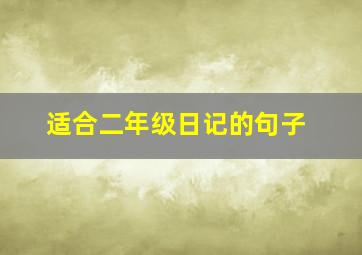 适合二年级日记的句子